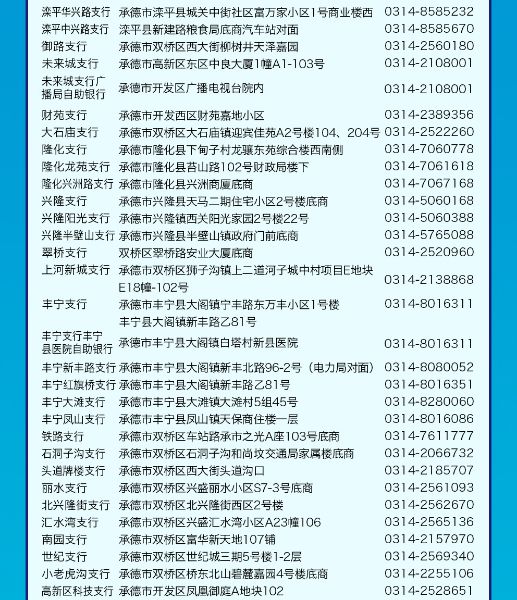 | | | |
|---|---|---|
| 滦平华兴路支行 | 承德市滦平县城关中街社区富万家小区1号商业楼西 | 0314-8585232 |
| 滦平中兴路支行 | 滦平县新建路粮食局底商汽车站对面 | 0314-8585670 |
| 御路支行 | 承德市双桥区西大街柳树井天泽嘉园 | 0314-2560180 |
| 未来城支行 | 承德市高新区东区中良大厦1幢A1-103号 | 0314-2108001 |
| 未来城支行广播局自助银行 | 承德市开发区广播电视台院内 | 0314-2108001 |
| 财苑支行 | 承德市开发西区财苑嘉地小区 | 0314-2389356 |
| 大石庙支行 | 承德市双桥区大石庙镇迎宾佳苑A2号楼104、204号 | 0314-2522260 |
| 隆化支行 | 承德市隆化县下甸子村龙骧东苑综合楼西南侧 | 0314-7060778 |
| 隆化龙苑支行 | 承德市隆化县苔山路102号财政局楼下 | 0314-7061618 |
| 隆化兴洲路支行 | 承德市隆化县兴洲商厦底商 | 0314-7067168 |
| 兴隆支行 | 承德市兴隆县天马二期住宅小区2号楼底商 | 0314-5060168 |
| 兴隆阳光支行 | 承德市兴隆镇西关阳光家园2号楼22号 | 0314-5060388 |
| 兴隆半壁山支行 | 承德市兴隆县半壁山镇政府门前底商 | 0314-5765088 |
| 翠桥支行 | 双桥区翠桥路安业大厦底商 | 0314-2520960 |
| 上河新城支行 | 承德市双桥区狮子沟镇上二道河子城中村项目E地块E18幢-102号 | 0314-2138868 |
| 丰宁支行 | 承德市丰宁县大阁镇宁丰路东万丰小区1号楼 丰宁县大阁镇新丰路乙81号 | 0314-8016311 |
| 丰宁支行丰宁县医院自助银行 | 承德市丰宁县大阁镇白塔村新县医院 | 0314-8016311 |
| 丰宁新丰路支行 | 承德市丰宁县大阁镇新丰北路96-2号（电力局对面） | 0314-8080052 |
| 丰宁红旗桥支行 | 承德市丰宁县大阁镇新丰路乙81号 | 0314-8016351 |
| 丰宁大滩支行 | 承德市丰宁县大滩镇大滩村5组45号 | 0314-8280060 |
| 丰宁凤山支行 | 承德市丰宁县凤山镇天保商住楼一层 | 0314-8016086 |
| 铁路支行 | 承德市双桥区车站路承市之光A座103号底商 | 0314-7611777 |
| 石洞子沟支行 | 承德市双桥区石洞子沟和尚坟交通局家属楼底商 | 0314-2066732 |
| 头道牌楼支行 | 承德市双桥区西大街头道沟口 | 0314-2185707 |
| 丽水支行 | 承德市双桥区兴盛丽水小区S7-3号底商 | 0314-2561093 |
| 北兴隆街支行 | 承德市双桥区北兴隆街西区2号楼 | 0314-2562670 |
| 汇水湾支行 | 承德市双桥区兴盛汇水湾小区A23幢106 | 0314-2565136 |
| 南园支行 | 承德市双桥区富华新天地107铺 | 0314-2157970 |
| 世纪支行 | 承德市双桥区世纪城三期5号楼1-2层 | 0314-2569340 |
| 小老虎沟支行 | 承德市双桥区桥东北山碧麓嘉园4号楼底商 | 0314-2255106 |
| 高新区科技支行 | 承德市开发区凤凰御庭A地块102 | 0314-2528651 |